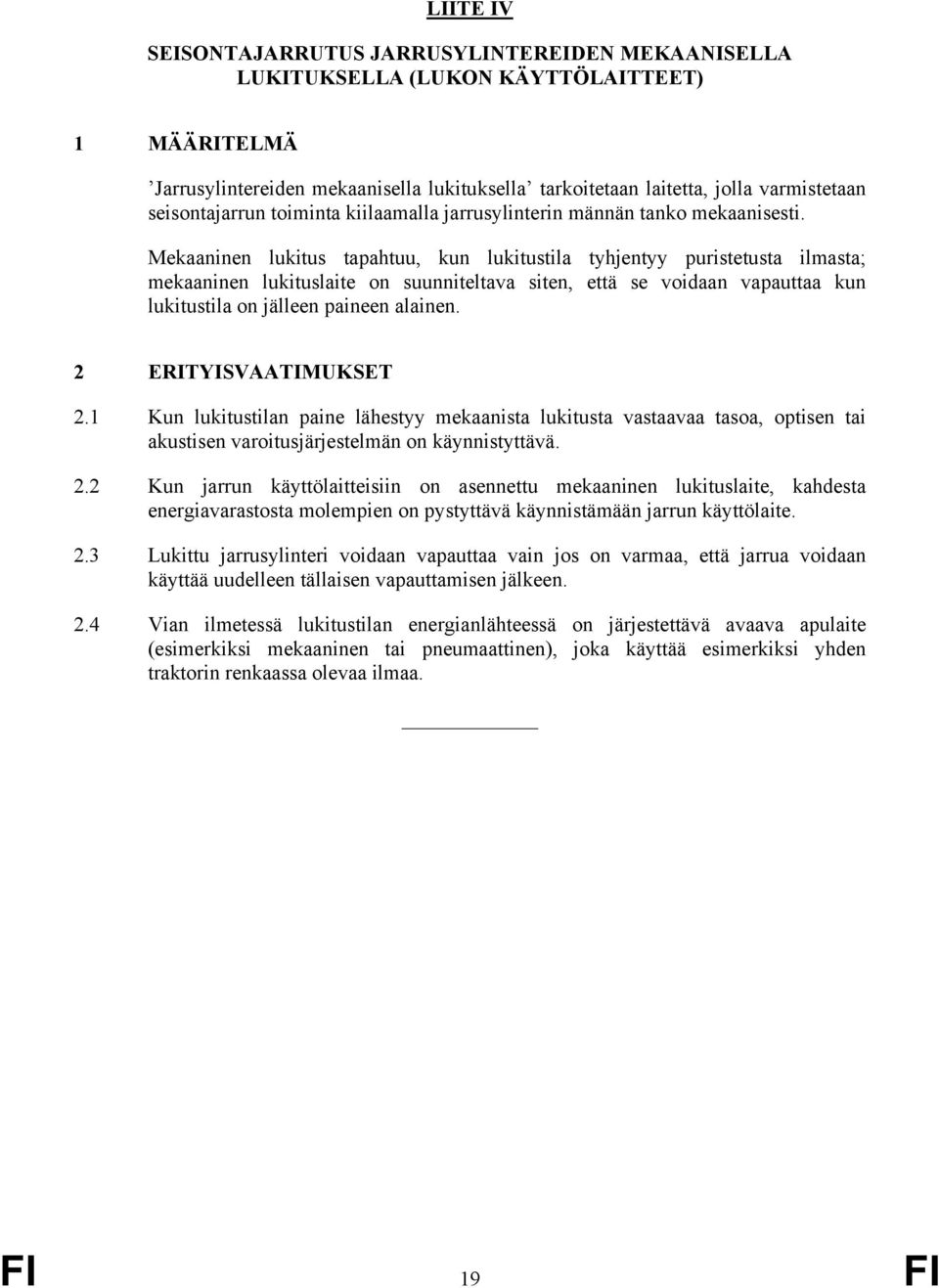 LIITE IV

SEISONTAJARRUTUS JARRUSYLINTEREIDEN MEKAANISELLA LUKITUKSELLA (LUKON KÄYTTÖLAITTEET)

1 MÄÄRITELMÄ

’Jarrusylintereiden mekaanisella lukituksella’ tarkoitetaan laitetta, jolla varmistetaan seisontajarrun toiminta kiilaamalla jarrusylinterin männän tanko mekaanisesti.

Mekaaninen lukitus tapahtuu, kun lukitustila tyhjentyy puristetusta ilmasta; mekaaninen lukituslaite on suunniteltava siten, että se voidaan vapauttaa kun lukitustila on jälleen paineen alainen.

2 ERITYISVAATIMUKSET

2.1 Kun lukitustilan paine lähestyy mekaanista lukitusta vastaavaa tasoa, optisen tai akustisen varoitusjärjestelmän on käynnistyttävä.

2.2 Kun jarrun käyttölaitteisiin on asennettu mekaaninen lukituslaite, kahdesta energiavarastosta molempien on pystyttävä käynnistämään jarrun käyttölaite.

2.3 Lukittu jarrusylinteri voidaan vapauttaa vain jos on varmaa, että jarrua voidaan käyttää uudelleen tällaisen vapauttamisen jälkeen.

2.4 Vian ilmetessä lukitustilan energianlähteessä on järjestettävä avaava apulaite (esimerkiksi mekaaninen tai pneumaattinen), joka käyttää esimerkiksi yhden traktorin renkaassa olevaa ilmaa.

FI 19 FI